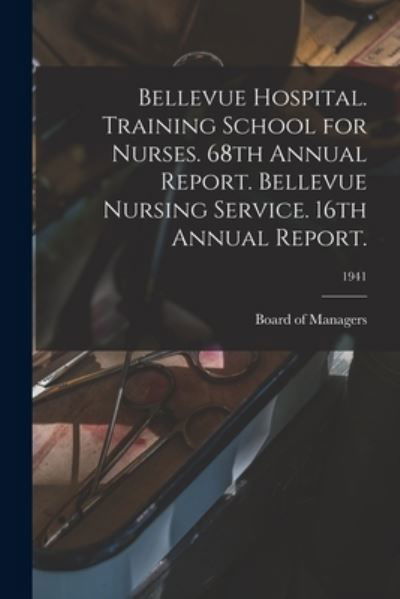 Bellevue Hospital. Training School for Nurses. 68th Annual Report. Bellevue Nursing Service. 16th Annual Report.

1941

Board of Managers